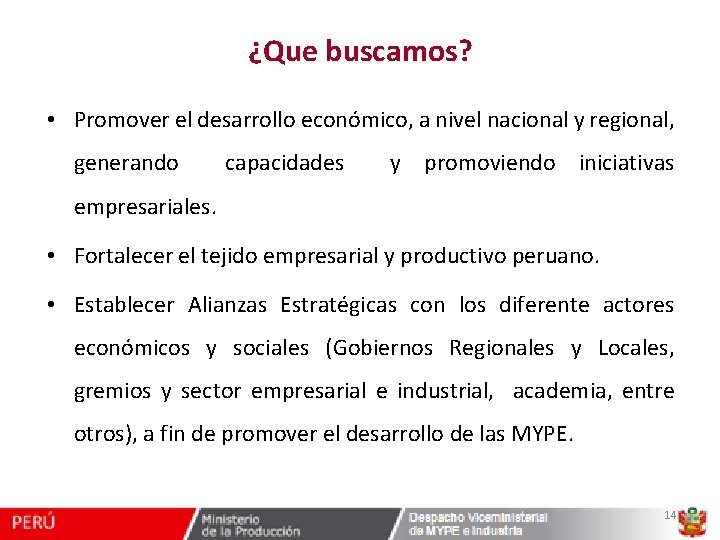 ¿Que buscamos?

• Promover el desarrollo económico, a nivel nacional y regional, generando capacidades y promoviendo iniciativas empresariales.

• Fortalecer el tejido empresarial y productivo peruano.

• Establecer Alianzas Estratégicas con los diferente actores económicos y sociales (Gobiernos Regionales y Locales, gremios y sector empresarial e industrial, academia, entre otros), a fin de promover el desarrollo de las MYPE.

PERÚ Ministerio de la Producción Despacho Viceministerial de MYPE e Industria

14